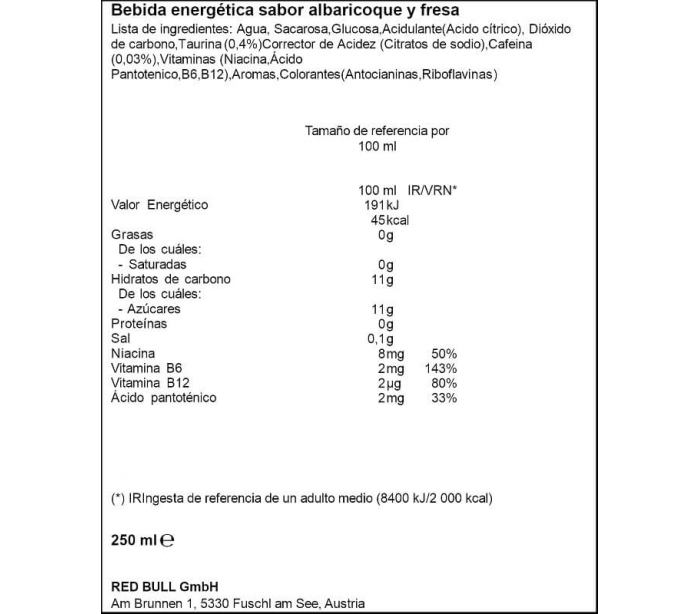 Bebida energética sabor albaricoque y fresa
Lista de ingredientes: Agua, Sacarosa,Glucosa,Acidulante(Acido cítrico), Dióxido de carbono,Taurina (0,4%)Corrector de Acidez (Citratos de sodio),Cafeina (0,03%),Vitaminas (Niacina,Ácido Pantotenico,B6,B12),Aromas,Colorantes(Antocianinas,Riboflavinas)

Tamaño de referencia por 100 ml

| | 100 ml | IR/VRN* |
|---|---|---|
| Valor Energético | 191kJ | |
| | 45kcal | |
| Grasas | 0g | |
| De los cuáles: | | |
| - Saturadas | 0g | |
| Hidratos de carbono | 11g | |
| De los cuáles: | | |
| - Azúcares | 11g | |
| Proteínas | 0g | |
| Sal | 0,1g | |
| Niacina | 8mg | 50% |
| Vitamina B6 | 2mg | 143% |
| Vitamina B12 | 2µg | 80% |
| Ácido pantoténico | 2mg | 33% |

(*) IRIngesta de referencia de un adulto medio (8400 kJ/2 000 kcal)

250 ml ℮

RED BULL GmbH
Am Brunnen 1, 5330 Fuschl am See, Austria